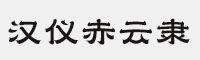 汉仪赤云隶